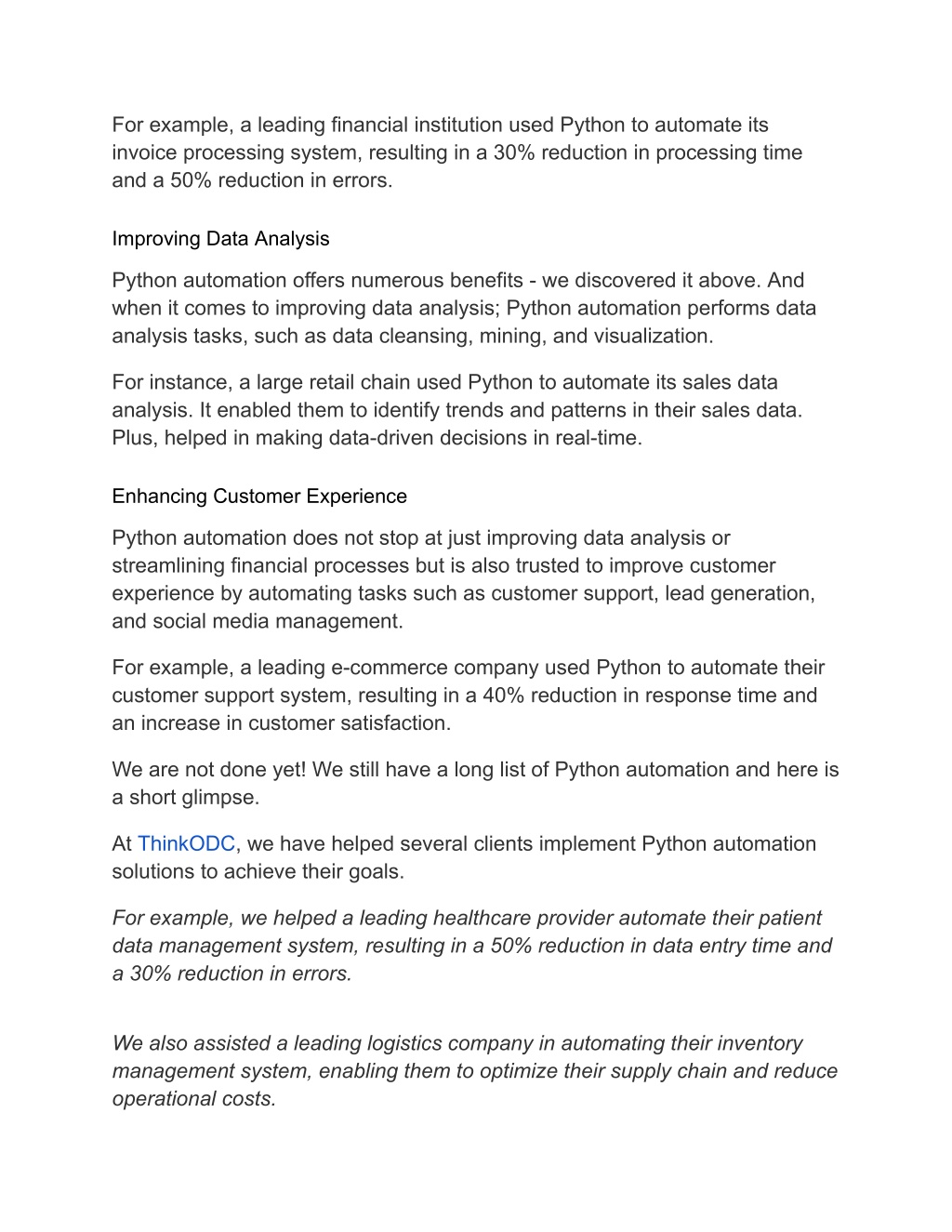 For example, a leading financial institution used Python to automate its invoice processing system, resulting in a 30% reduction in processing time and a 50% reduction in errors.

Improving Data Analysis

Python automation offers numerous benefits - we discovered it above. And when it comes to improving data analysis; Python automation performs data analysis tasks, such as data cleansing, mining, and visualization.

For instance, a large retail chain used Python to automate its sales data analysis. It enabled them to identify trends and patterns in their sales data. Plus, helped in making data-driven decisions in real-time.

Enhancing Customer Experience

Python automation does not stop at just improving data analysis or streamlining financial processes but is also trusted to improve customer experience by automating tasks such as customer support, lead generation, and social media management.

For example, a leading e-commerce company used Python to automate their customer support system, resulting in a 40% reduction in response time and an increase in customer satisfaction.

We are not done yet! We still have a long list of Python automation and here is a short glimpse.

At ThinkODC, we have helped several clients implement Python automation solutions to achieve their goals.

For example, we helped a leading healthcare provider automate their patient data management system, resulting in a 50% reduction in data entry time and a 30% reduction in errors.

We also assisted a leading logistics company in automating their inventory management system, enabling them to optimize their supply chain and reduce operational costs.